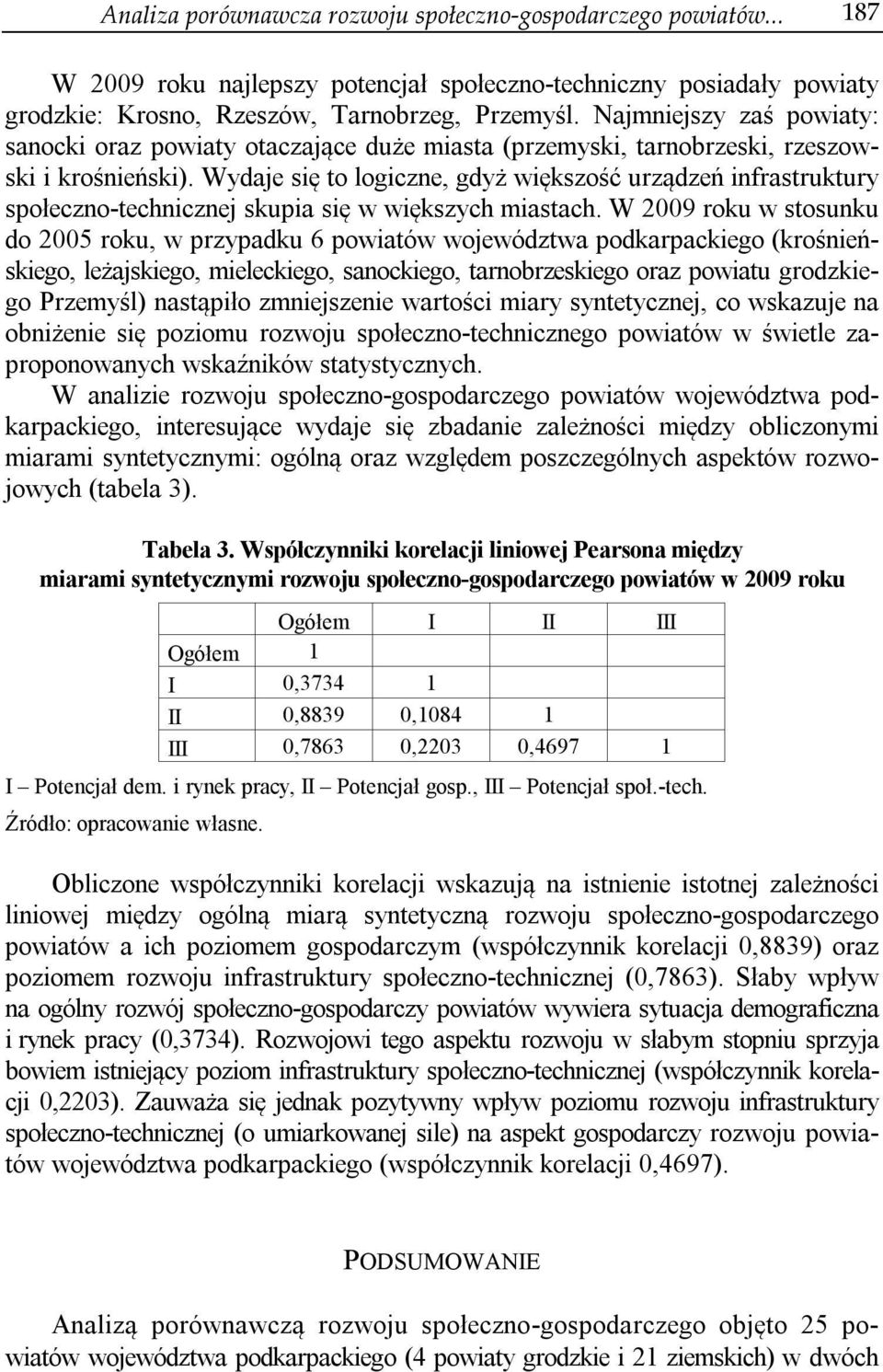 Analiza porównawcza rozwoju społeczno-gospodarczego powiatów... 187

W 2009 roku najlepszy potencjał społeczno-techniczny posiadały powiaty grodzkie: Krosno, Rzeszów, Tarnobrzeg, Przemyśl. Najmniejszy zaś powiaty: sanocki oraz powiaty otaczające duże miasta (przemyski, tarnobrzeski, rzeszowski i krośnieński). Wydaje się to logiczne, gdyż większość urządzeń infrastruktury społeczno-technicznej skupia się w większych miastach. W 2009 roku w stosunku do 2005 roku, w przypadku 6 powiatów województwa podkarpackiego (krośnieńskiego, leżajskiego, mieleckiego, sanockiego, tarnobrzeskiego oraz powiatu grodzkiego Przemyśl) nastąpiło zmniejszenie wartości miary syntetycznej, co wskazuje na obniżenie się poziomu rozwoju społeczno-technicznego powiatów w świetle zaproponowanych wskaźników statystycznych.

W analizie rozwoju społeczno-gospodarczego powiatów województwa podkarpackiego, interesujące wydaje się zbadanie zależności między obliczonymi miarami syntetycznymi: ogólną oraz względem poszczególnych aspektów rozwojowych (tabela 3).

Tabela 3. Współczynniki korelacji liniowej Pearsona między miarami syntetycznymi rozwoju społeczno-gospodarczego powiatów w 2009 roku

| | Ogółem | I | II | III |
|---|---|---|---|---|
| Ogółem | 1 | | | |
| I | 0,3734 | 1 | | |
| II | 0,8839 | 0,1084 | 1 | |
| III | 0,7863 | 0,2203 | 0,4697 | 1 |

I – Potencjał dem. i rynek pracy, II – Potencjał gosp., III – Potencjał społ.-tech.
Źródło: opracowanie własne.

Obliczone współczynniki korelacji wskazują na istnienie istotnej zależności liniowej między ogólną miarą syntetyczną rozwoju społeczno-gospodarczego powiatów a ich poziomem gospodarczym (współczynnik korelacji 0,8839) oraz poziomem rozwoju infrastruktury społeczno-technicznej (0,7863). Słaby wpływ na ogólny rozwój społeczno-gospodarczy powiatów wywiera sytuacja demograficzna i rynek pracy (0,3734). Rozwojowi tego aspektu rozwoju w słabym stopniu sprzyja bowiem istniejący poziom infrastruktury społeczno-technicznej (współczynnik korelacji 0,2203). Zauważa się jednak pozytywny wpływ poziomu rozwoju infrastruktury społeczno-technicznej (o umiarkowanej sile) na aspekt gospodarczy rozwoju powiatów województwa podkarpackiego (współczynnik korelacji 0,4697).

PODSUMOWANIE

Analizą porównawczą rozwoju społeczno-gospodarczego objęto 25 powiatów województwa podkarpackiego (4 powiaty grodzkie i 21 ziemskich) w dwóch